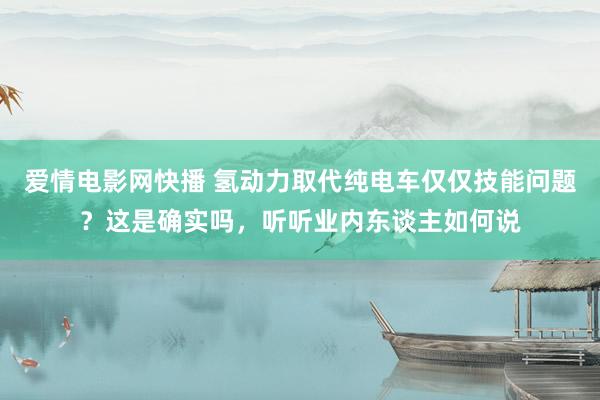 爱情电影网快播 氢动力取代纯电车仅仅技能问题？这是确实吗，听听业内东谈主如何说